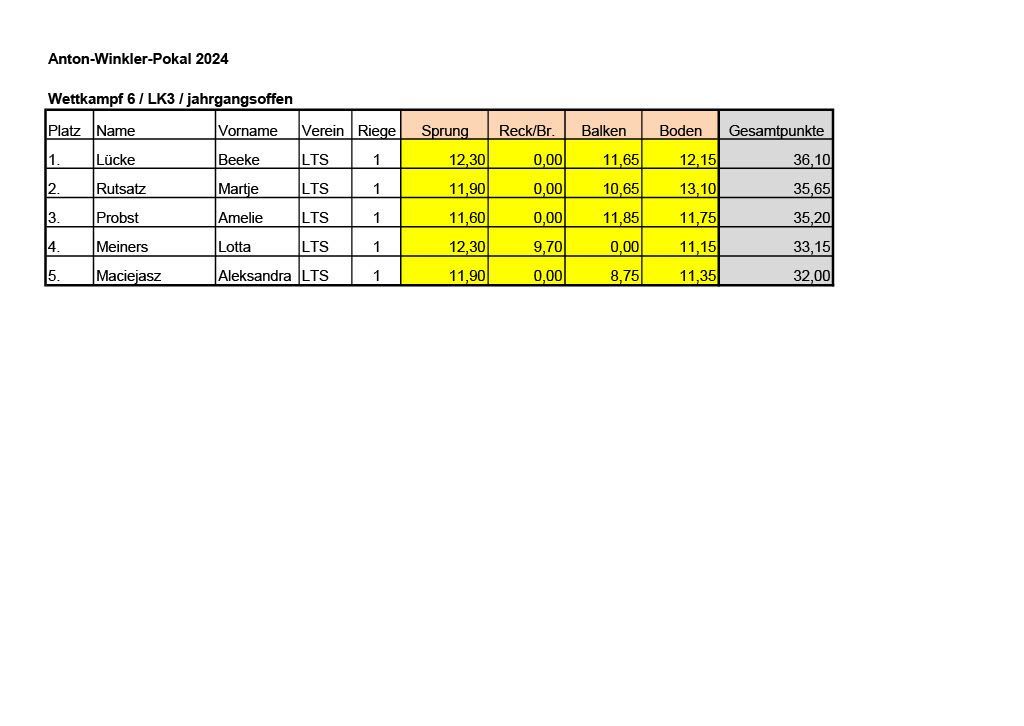 Anton-Winkler-Pokal 2024

Wettkampf 6 / LK3 / jahrgangsoffen

| Platz | Name | Vorname | Verein | Riege | Sprung | Reck/Br. | Balken | Boden | Gesamtpunkte |
|---|---|---|---|---|---|---|---|---|---|
| 1. | Lücke | Beeke | LTS | 1 | 12,30 | 0,00 | 11,65 | 12,15 | 36,10 |
| 2. | Rutsatz | Martje | LTS | 1 | 11,90 | 0,00 | 10,65 | 13,10 | 35,65 |
| 3. | Probst | Amelie | LTS | 1 | 11,60 | 0,00 | 11,85 | 11,75 | 35,20 |
| 4. | Meiners | Lotta | LTS | 1 | 12,30 | 9,70 | 0,00 | 11,15 | 33,15 |
| 5. | Maciejasz | Aleksandra | LTS | 1 | 11,90 | 0,00 | 8,75 | 11,35 | 32,00 |